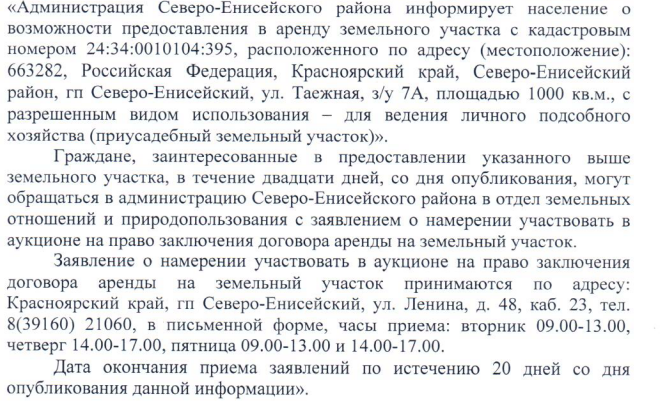 «Администрация Северо-Енисейского района информирует население о возможности предоставления в аренду земельного участка с кадастровым номером 24:34:0010104:395, расположенного по адресу (местоположение): 663282, Российская Федерация, Красноярский край, Северо-Енисейский район, гп Северо-Енисейский, ул. Таежная, з/у 7А, площадью 1000 кв.м., с разрешенным видом использования – для ведения личного подсобного хозяйства (приусадебный земельный участок)».

Граждане, заинтересованные в предоставлении указанного выше земельного участка, в течение двадцати дней, со дня опубликования, могут обращаться в администрацию Северо-Енисейского района в отдел земельных отношений и природопользования с заявлением о намерении участвовать в аукционе на право заключения договора аренды на земельный участок.

Заявление о намерении участвовать в аукционе на право заключения договора аренды на земельный участок принимаются по адресу: Красноярский край, гп Северо-Енисейский, ул. Ленина, д. 48, каб. 23, тел. 8(39160) 21060, в письменной форме, часы приема: вторник 09.00-13.00, четверг 14.00-17.00, пятница 09.00-13.00 и 14.00-17.00.

Дата окончания приема заявлений по истечению 20 дней со дня опубликования данной информации».